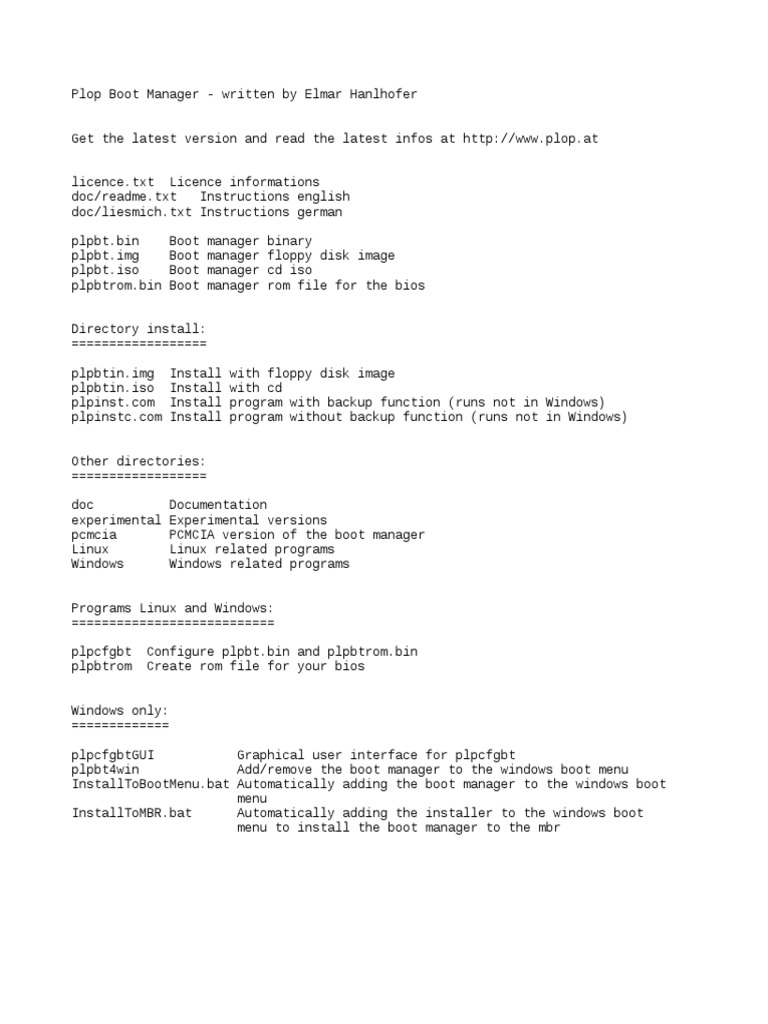 Plop Boot Manager - written by Elmar Hanlhofer

Get the latest version and read the latest infos at http://www.plop.at

licence.txt  Licence informations
doc/readme.txt   Instructions english
doc/liesmich.txt Instructions german

plpbt.bin    Boot manager binary
plpbt.img    Boot manager floppy disk image
plpbt.iso    Boot manager cd iso
plpbtrom.bin Boot manager rom file for the bios

Directory install:
==================

plpbtin.img  Install with floppy disk image
plpbtin.iso  Install with cd
plpinst.com  Install program with backup function (runs not in Windows)
plpinstc.com Install program without backup function (runs not in Windows)

Other directories:
==================

doc          Documentation
experimental Experimental versions
pcmcia       PCMCIA version of the boot manager
Linux        Linux related programs
Windows      Windows related programs

Programs Linux and Windows:
===========================

plpcfgbt  Configure plpbt.bin and plpbtrom.bin
plpbtrom  Create rom file for your bios

Windows only:
=============

plpcfgbtGUI           Graphical user interface for plpcfgbt
plpbt4win             Add/remove the boot manager to the windows boot menu
InstallToBootMenu.bat Automatically adding the boot manager to the windows boot menu
InstallToMBR.bat      Automatically adding the installer to the windows boot menu to install the boot manager to the mbr